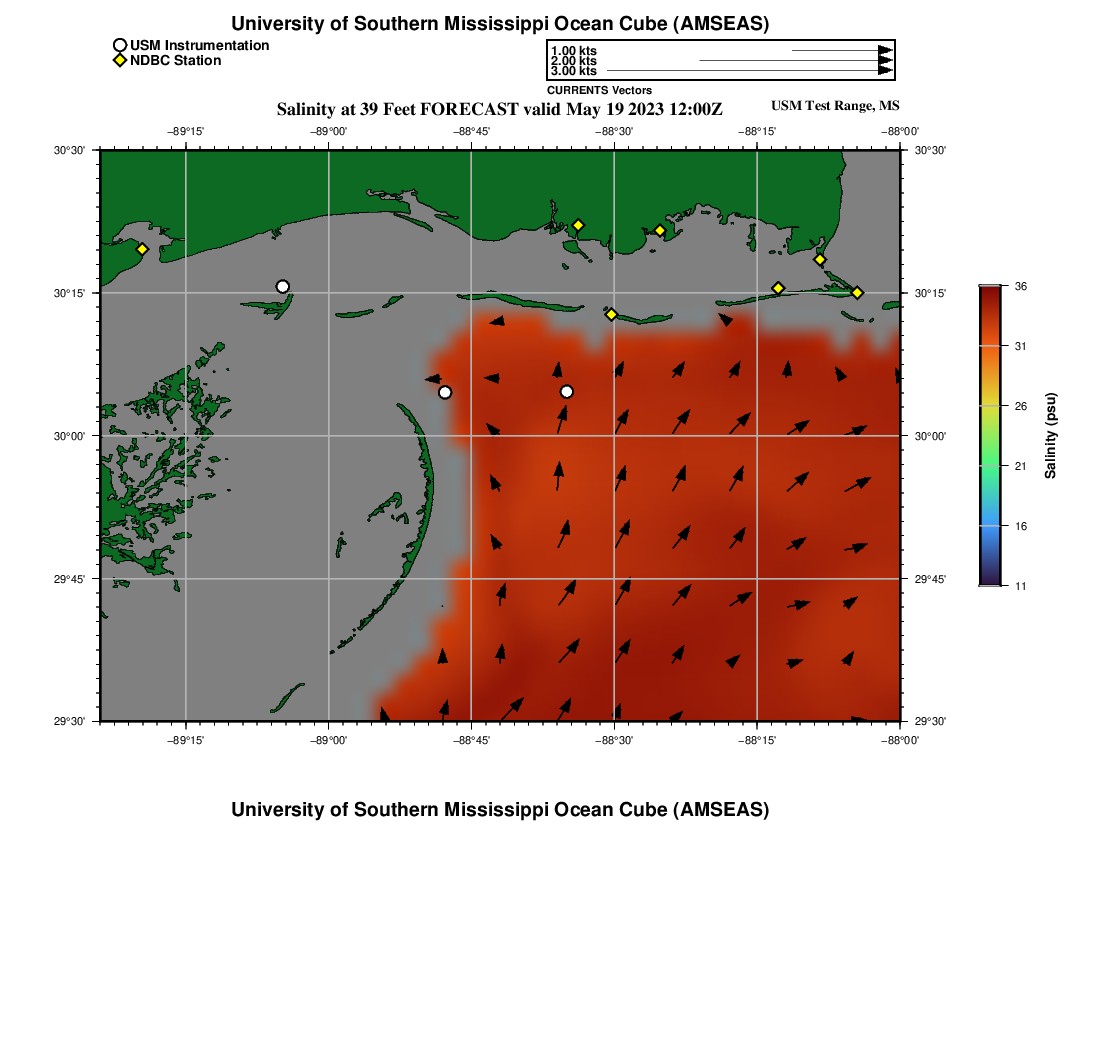 University of Southern Mississippi Ocean Cube (AMSEAS)

USM Instrumentation
NDBC Station

1.00 kts
2.00 kts
3.00 kts
CURRENTS Vectors

Salinity at 39 Feet FORECAST valid May 19 2023 12:00Z

USM Test Range, MS

−89°15' −89°00' −88°45' −88°30' −88°15' −88°00'

30°30'
30°15'
30°00'
29°45'
29°30'

30°30'
30°15'
30°00'
29°45'
29°30'

−89°15' −89°00' −88°45' −88°30' −88°15' −88°00'

36
31
26
21
16
11
Salinity (psu)

University of Southern Mississippi Ocean Cube (AMSEAS)